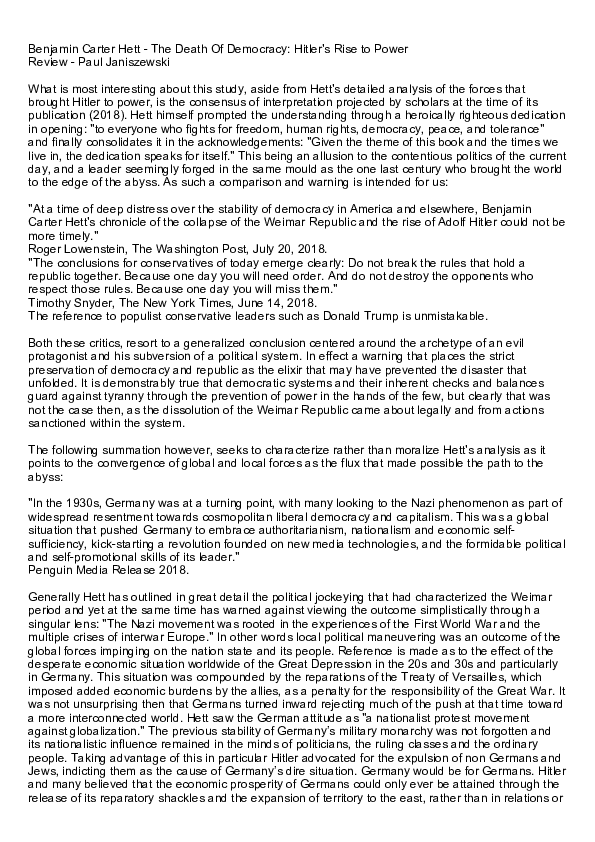 Benjamin Carter Hett - The Death Of Democracy: Hitler's Rise to Power
Review - Paul Janiszewski

What is most interesting about this study, aside from Hett's detailed analysis of the forces that brought Hitler to power, is the consensus of interpretation projected by scholars at the time of its publication (2018). Hett himself prompted the understanding through a heroically righteous dedication in opening: "to everyone who fights for freedom, human rights, democracy, peace, and tolerance" and finally consolidates it in the acknowledgements: "Given the theme of this book and the times we live in, the dedication speaks for itself." This being an allusion to the contentious politics of the current day, and a leader seemingly forged in the same mould as the one last century who brought the world to the edge of the abyss. As such a comparison and warning is intended for us:

"At a time of deep distress over the stability of democracy in America and elsewhere, Benjamin Carter Hett's chronicle of the collapse of the Weimar Republic and the rise of Adolf Hitler could not be more timely."
Roger Lowenstein, The Washington Post, July 20, 2018.
"The conclusions for conservatives of today emerge clearly: Do not break the rules that hold a republic together. Because one day you will need order. And do not destroy the opponents who respect those rules. Because one day you will miss them."
Timothy Snyder, The New York Times, June 14, 2018.
The reference to populist conservative leaders such as Donald Trump is unmistakable.

Both these critics, resort to a generalized conclusion centered around the archetype of an evil protagonist and his subversion of a political system. In effect a warning that places the strict preservation of democracy and republic as the elixir that may have prevented the disaster that unfolded. It is demonstrably true that democratic systems and their inherent checks and balances guard against tyranny through the prevention of power in the hands of the few, but clearly that was not the case then, as the dissolution of the Weimar Republic came about legally and from actions sanctioned within the system.

The following summation however, seeks to characterize rather than moralize Hett's analysis as it points to the convergence of global and local forces as the flux that made possible the path to the abyss:

"In the 1930s, Germany was at a turning point, with many looking to the Nazi phenomenon as part of widespread resentment towards cosmopolitan liberal democracy and capitalism. This was a global situation that pushed Germany to embrace authoritarianism, nationalism and economic self-sufficiency, kick-starting a revolution founded on new media technologies, and the formidable political and self-promotional skills of its leader."
Penguin Media Release 2018.

Generally Hett has outlined in great detail the political jockeying that had characterized the Weimar period and yet at the same time has warned against viewing the outcome simplistically through a singular lens: "The Nazi movement was rooted in the experiences of the First World War and the multiple crises of interwar Europe." In other words local political maneuvering was an outcome of the global forces impinging on the nation state and its people. Reference is made as to the effect of the desperate economic situation worldwide of the Great Depression in the 20s and 30s and particularly in Germany. This situation was compounded by the reparations of the Treaty of Versailles, which imposed added economic burdens by the allies, as a penalty for the responsibility of the Great War. It was not unsurprising then that Germans turned inward rejecting much of the push at that time toward a more interconnected world. Hett saw the German attitude as "a nationalist protest movement against globalization." The previous stability of Germany's military monarchy was not forgotten and its nationalistic influence remained in the minds of politicians, the ruling classes and the ordinary people. Taking advantage of this in particular Hitler advocated for the expulsion of non Germans and Jews, indicting them as the cause of Germany's dire situation. Germany would be for Germans. Hitler and many believed that the economic prosperity of Germans could only ever be attained through the release of its reparatory shackles and the expansion of territory to the east, rather than in relations or